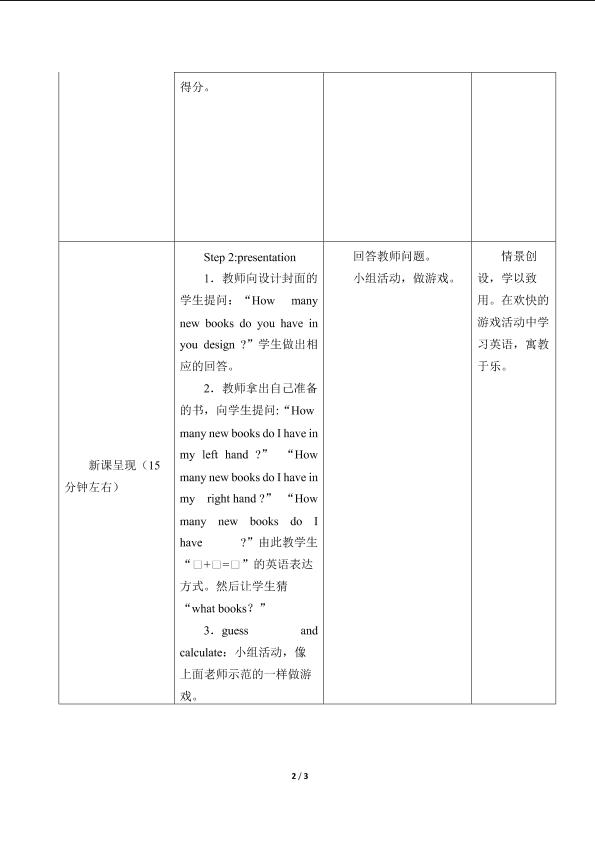 | | 得分。 | | |
|---|---|---|---|
| 新课呈现（15分钟左右） | Step 2:presentation<br>1．教师向设计封面的学生提问：“How many new books do you have in you design ?”学生做出相应的回答。<br>2．教师拿出自己准备的书，向学生提问：“How many new books do I have in my left hand ?” “How many new books do I have in my right hand ?” “How many new books do I have ?”由此教学生“□+□=□”的英语表达方式。然后让学生猜“what books？”<br>3．guess and calculate：小组活动，像上面老师示范的一样做游戏。 | 回答教师问题。<br>小组活动，做游戏。 | 情景创设，学以致用。在欢快的游戏活动中学习英语，寓教于乐。 |

2 / 3